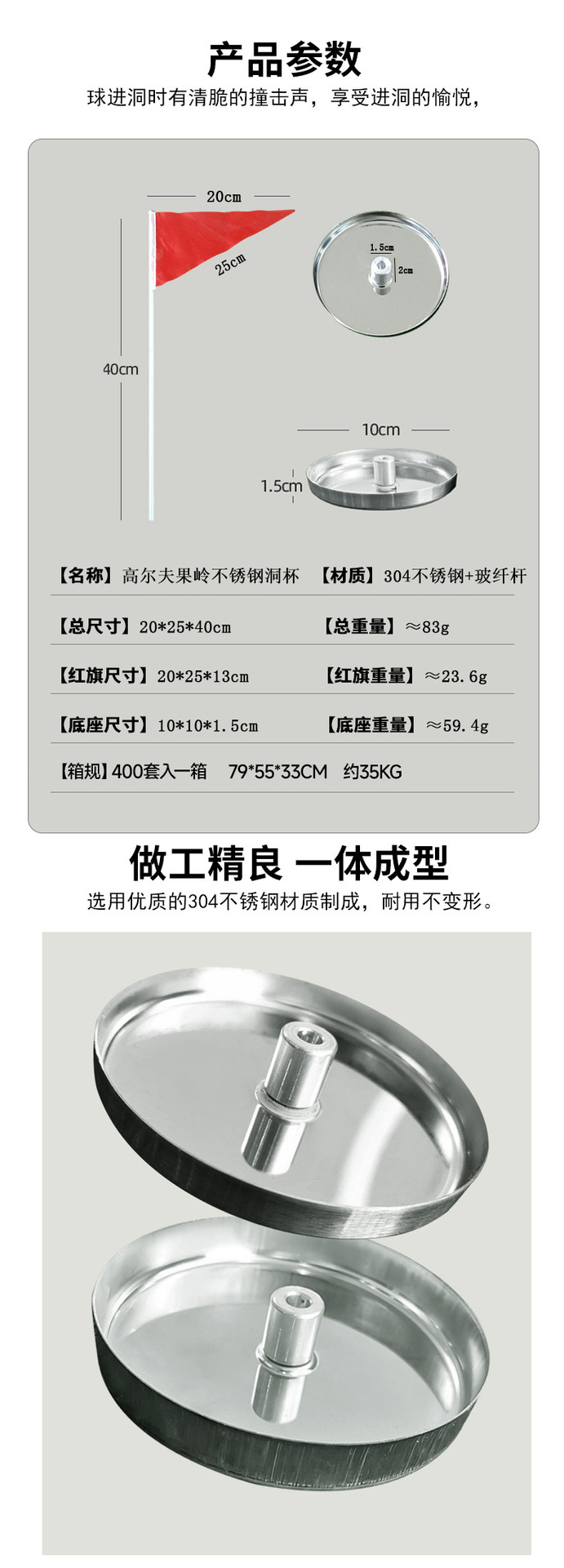 产品参数

球进洞时有清脆的撞击声，享受进洞的愉悦，

20cm

25cm

40cm

1.5cm

2cm

10cm

1.5cm

【名称】高尔夫果岭不锈钢洞杯 【材质】304不锈钢+玻纤杆

【总尺寸】20*25*40cm 【总重量】≈83g

【红旗尺寸】20*25*13cm 【红旗重量】≈23.6g

【底座尺寸】10*10*1.5cm 【底座重量】≈59.4g

【箱规】400套入一箱 79*55*33CM 约35KG

做工精良 一体成型

选用优质的304不锈钢材质制成，耐用不变形。